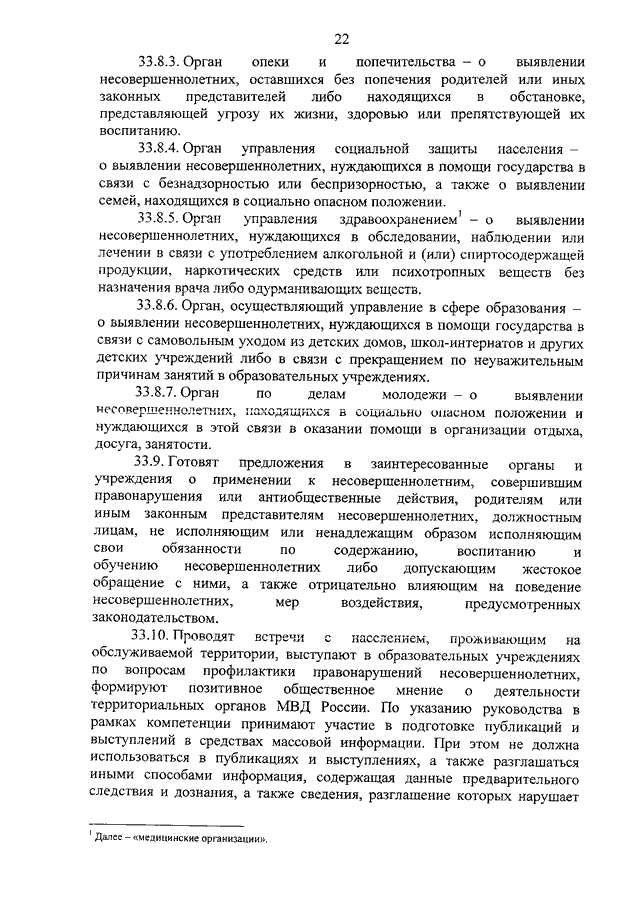 22

33.8.3. Орган опеки и попечительства – о выявлении несовершеннолетних, оставшихся без попечения родителей или иных законных представителей либо находящихся в обстановке, представляющей угрозу их жизни, здоровью или препятствующей их воспитанию.

33.8.4. Орган управления социальной защиты населения – о выявлении несовершеннолетних, нуждающихся в помощи государства в связи с безнадзорностью или беспризорностью, а также о выявлении семей, находящихся в социально опасном положении.

33.8.5. Орган управления здравоохранением$^1$ – о выявлении несовершеннолетних, нуждающихся в обследовании, наблюдении или лечении в связи с употреблением алкогольной и (или) спиртосодержащей продукции, наркотических средств или психотропных веществ без назначения врача либо одурманивающих веществ.

33.8.6. Орган, осуществляющий управление в сфере образования – о выявлении несовершеннолетних, нуждающихся в помощи государства в связи с самовольным уходом из детских домов, школ-интернатов и других детских учреждений либо в связи с прекращением по неуважительным причинам занятий в образовательных учреждениях.

33.8.7. Орган по делам молодежи – о выявлении несовершеннолетних, находящихся в социально опасном положении и нуждающихся в этой связи в оказании помощи в организации отдыха, досуга, занятости.

33.9. Готовят предложения в заинтересованные органы и учреждения о применении к несовершеннолетним, совершившим правонарушения или антиобщественные действия, родителям или иным законным представителям несовершеннолетних, должностным лицам, не исполняющим или ненадлежащим образом исполняющим свои обязанности по содержанию, воспитанию и обучению несовершеннолетних либо допускающим жестокое обращение с ними, а также отрицательно влияющим на поведение несовершеннолетних, мер воздействия, предусмотренных законодательством.

33.10. Проводят встречи с населением, проживающим на обслуживаемой территории, выступают в образовательных учреждениях по вопросам профилактики правонарушений несовершеннолетних, формируют позитивное общественное мнение о деятельности территориальных органов МВД России. По указанию руководства в рамках компетенции принимают участие в подготовке публикаций и выступлений в средствах массовой информации. При этом не должна использоваться в публикациях и выступлениях, а также разглашаться иными способами информация, содержащая данные предварительного следствия и дознания, а также сведения, разглашение которых нарушает

$^1$ Далее – «медицинские организации».